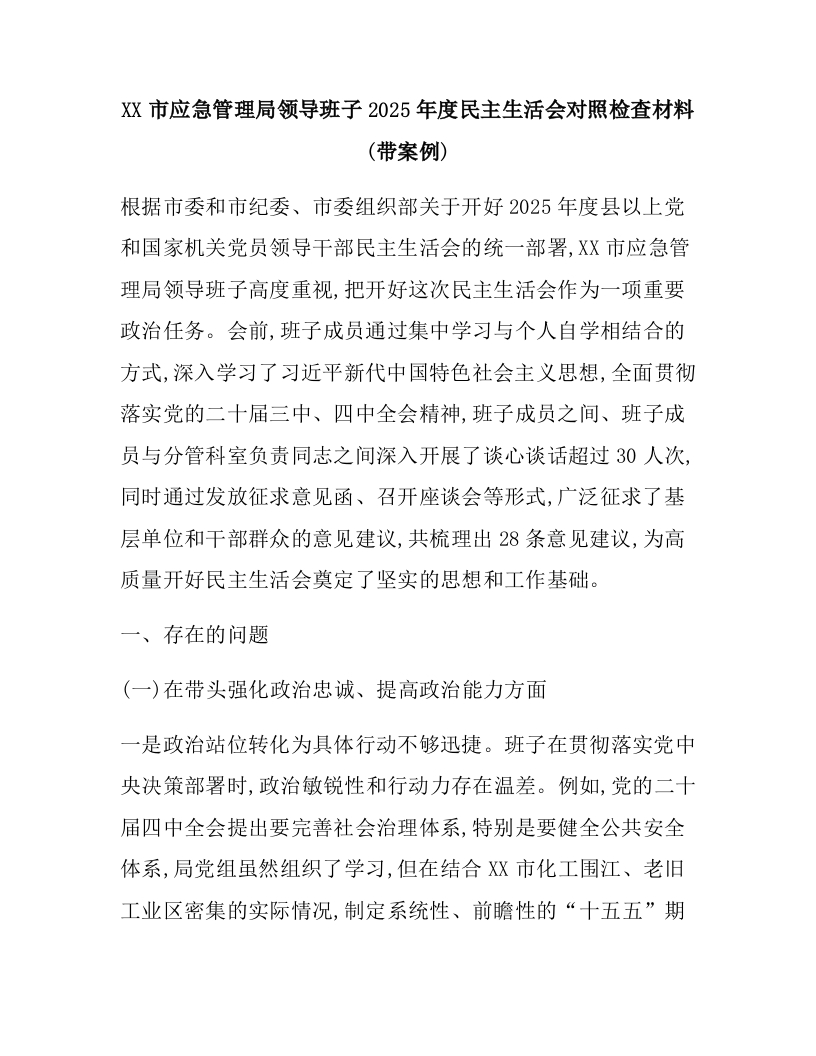 XX 市应急管理局领导班子 2025 年度民主生活会对照检查材料（带案例）

根据市委和市纪委、市委组织部关于开好 2025 年度县以上党和国家机关党员领导干部民主生活会的统一部署,XX 市应急管理局领导班子高度重视,把开好这次民主生活会作为一项重要政治任务。会前,班子成员通过集中学习与个人自学相结合的方式,深入学习了习近平新代中国特色社会主义思想,全面贯彻落实党的二十届三中、四中全会精神,班子成员之间、班子成员与分管科室负责同志之间深入开展了谈心谈话超过 30 人次,同时通过发放征求意见函、召开座谈会等形式,广泛征求了基层单位和干部群众的意见建议,共梳理出 28 条意见建议,为高质量开好民主生活会奠定了坚实的思想和工作基础。

一、存在的问题

(一)在带头强化政治忠诚、提高政治能力方面

一是政治站位转化为具体行动不够迅捷。班子在贯彻落实党中央决策部署时,政治敏锐性和行动力存在温差。例如,党的二十届四中全会提出要完善社会治理体系,特别是要健全公共安全体系,局党组虽然组织了学习,但在结合 XX 市化工围江、老旧工业区密集的实际情况,制定系统性、前瞻性的“十五五”期